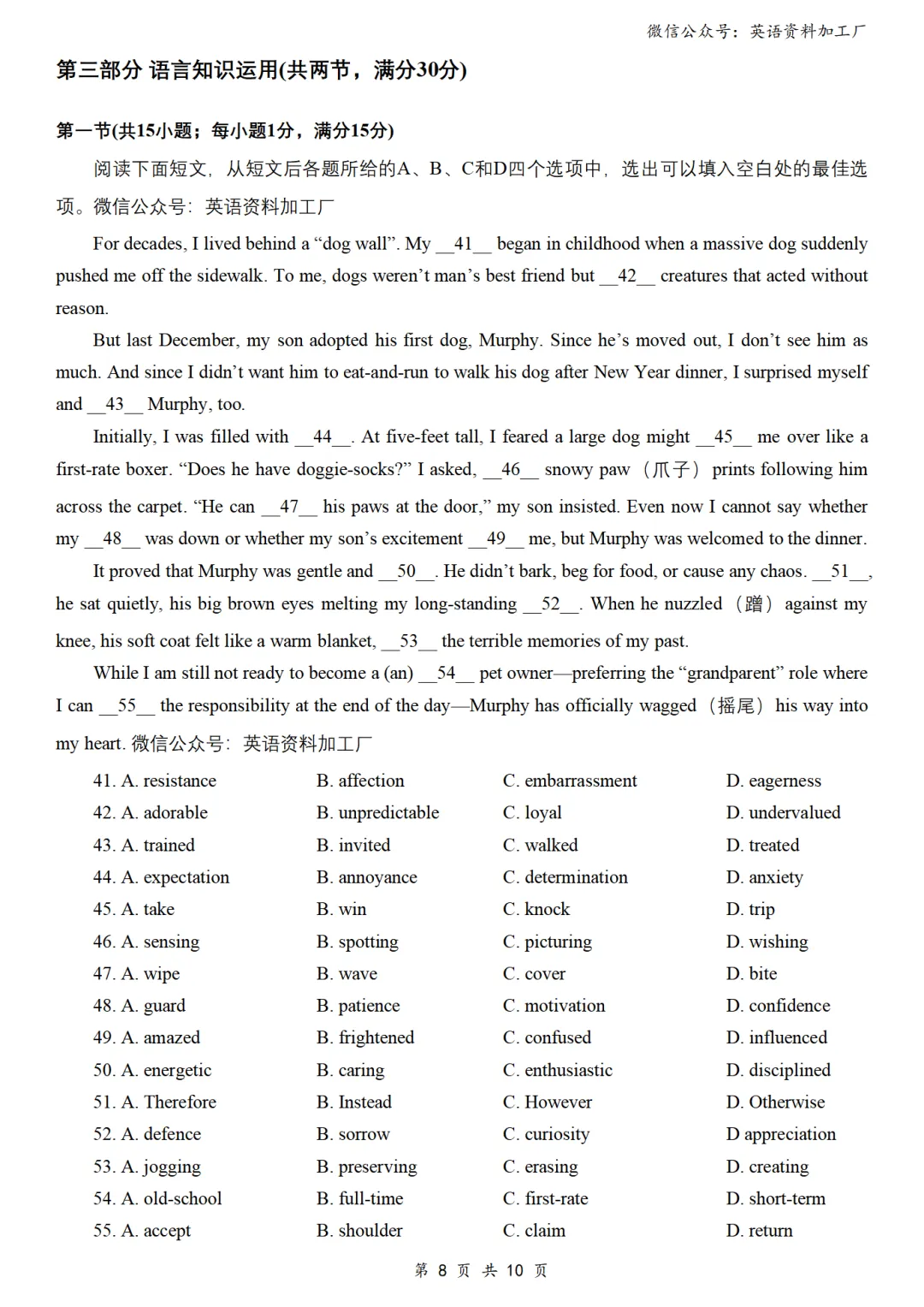 微信公众号：英语资料加工厂

第三部分 语言知识运用(共两节，满分30分)

第一节(共15小题；每小题1分，满分15分)

阅读下面短文，从短文后各题所给的A、B、C和D四个选项中，选出可以填入空白处的最佳选项。微信公众号：英语资料加工厂

For decades, I lived behind a “dog wall”. My __41__ began in childhood when a massive dog suddenly pushed me off the sidewalk. To me, dogs weren’t man’s best friend but __42__ creatures that acted without reason.

But last December, my son adopted his first dog, Murphy. Since he’s moved out, I don’t see him as much. And since I didn’t want him to eat-and-run to walk his dog after New Year dinner, I surprised myself and __43__ Murphy, too.

Initially, I was filled with __44__. At five-feet tall, I feared a large dog might __45__ me over like a first-rate boxer. “Does he have doggie-socks?” I asked, __46__ snowy paw（爪子）prints following him across the carpet. “He can __47__ his paws at the door,” my son insisted. Even now I cannot say whether my __48__ was down or whether my son’s excitement __49__ me, but Murphy was welcomed to the dinner.

It proved that Murphy was gentle and __50__. He didn’t bark, beg for food, or cause any chaos. __51__, he sat quietly, his big brown eyes melting my long-standing __52__. When he nuzzled（蹭）against my knee, his soft coat felt like a warm blanket, __53__ the terrible memories of my past.

While I am still not ready to become a (an) __54__ pet owner—preferring the “grandparent” role where I can __55__ the responsibility at the end of the day—Murphy has officially wagged（摇尾）his way into my heart. 微信公众号：英语资料加工厂

41. A. resistance B. affection C. embarrassment D. eagerness
42. A. adorable B. unpredictable C. loyal D. undervalued
43. A. trained B. invited C. walked D. treated
44. A. expectation B. annoyance C. determination D. anxiety
45. A. take B. win C. knock D. trip
46. A. sensing B. spotting C. picturing D. wishing
47. A. wipe B. wave C. cover D. bite
48. A. guard B. patience C. motivation D. confidence
49. A. amazed B. frightened C. confused D. influenced
50. A. energetic B. caring C. enthusiastic D. disciplined
51. A. Therefore B. Instead C. However D. Otherwise
52. A. defence B. sorrow C. curiosity D appreciation
53. A. jogging B. preserving C. erasing D. creating
54. A. old-school B. full-time C. first-rate D. short-term
55. A. accept B. shoulder C. claim D. return

第 8 页 共 10 页